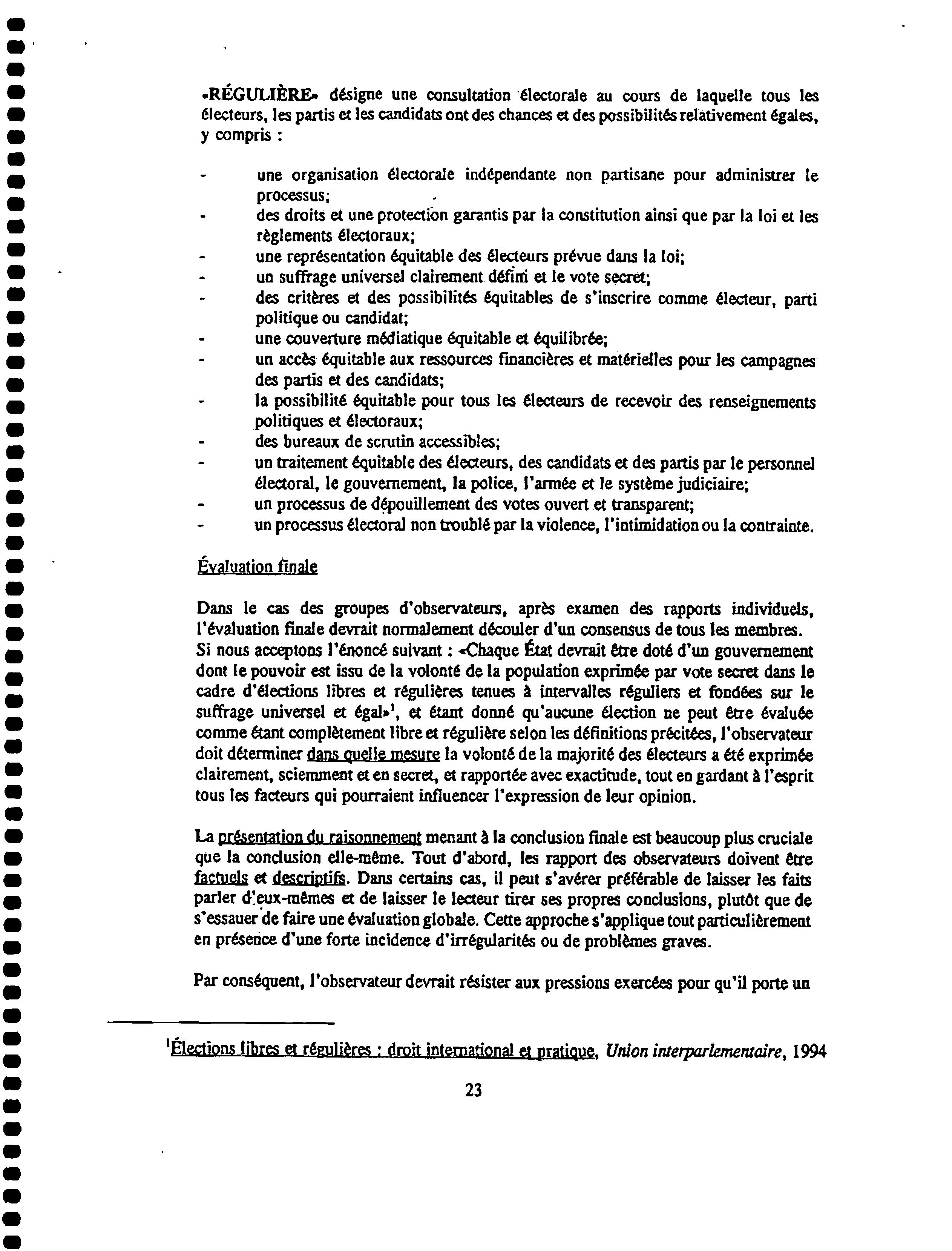 «RÉGULIÈRE» désigne une consultation électorale au cours de laquelle tous les électeurs, les partis et les candidats ont des chances et des possibilités relativement égales, y compris :

- une organisation électorale indépendante non partisane pour administrer le processus;
- des droits et une protection garantis par la constitution ainsi que par la loi et les règlements électoraux;
- une représentation équitable des électeurs prévue dans la loi;
- un suffrage universel clairement défini et le vote secret;
- des critères et des possibilités équitables de s'inscrire comme électeur, parti politique ou candidat;
- une couverture médiatique équitable et équilibrée;
- un accès équitable aux ressources financières et matérielles pour les campagnes des partis et des candidats;
- la possibilité équitable pour tous les électeurs de recevoir des renseignements politiques et électoraux;
- des bureaux de scrutin accessibles;
- un traitement équitable des électeurs, des candidats et des partis par le personnel électoral, le gouvernement, la police, l'armée et le système judiciaire;
- un processus de dépouillement des votes ouvert et transparent;
- un processus électoral non troublé par la violence, l'intimidation ou la contrainte.

Évaluation finale

Dans le cas des groupes d'observateurs, après examen des rapports individuels, l'évaluation finale devrait normalement découler d'un consensus de tous les membres. Si nous acceptons l'énoncé suivant : «Chaque État devrait être doté d'un gouvernement dont le pouvoir est issu de la volonté de la population exprimée par vote secret dans le cadre d'élections libres et régulières tenues à intervalles réguliers et fondées sur le suffrage universel et égal»$^1$, et étant donné qu'aucune élection ne peut être évaluée comme étant complètement libre et régulière selon les définitions précitées, l'observateur doit déterminer dans quelle mesure la volonté de la majorité des électeurs a été exprimée clairement, sciemment et en secret, et rapportée avec exactitude, tout en gardant à l'esprit tous les facteurs qui pourraient influencer l'expression de leur opinion.

La présentation du raisonnement menant à la conclusion finale est beaucoup plus cruciale que la conclusion elle-même. Tout d'abord, les rapport des observateurs doivent être factuels et descriptifs. Dans certains cas, il peut s'avérer préférable de laisser les faits parler d'eux-mêmes et de laisser le lecteur tirer ses propres conclusions, plutôt que de s'essauer de faire une évaluation globale. Cette approche s'applique tout particulièrement en présence d'une forte incidence d'irrégularités ou de problèmes graves.

Par conséquent, l'observateur devrait résister aux pressions exercées pour qu'il porte un

$^1$Élections libres et régulières : droit international et pratique, Union interparlementaire, 1994

23